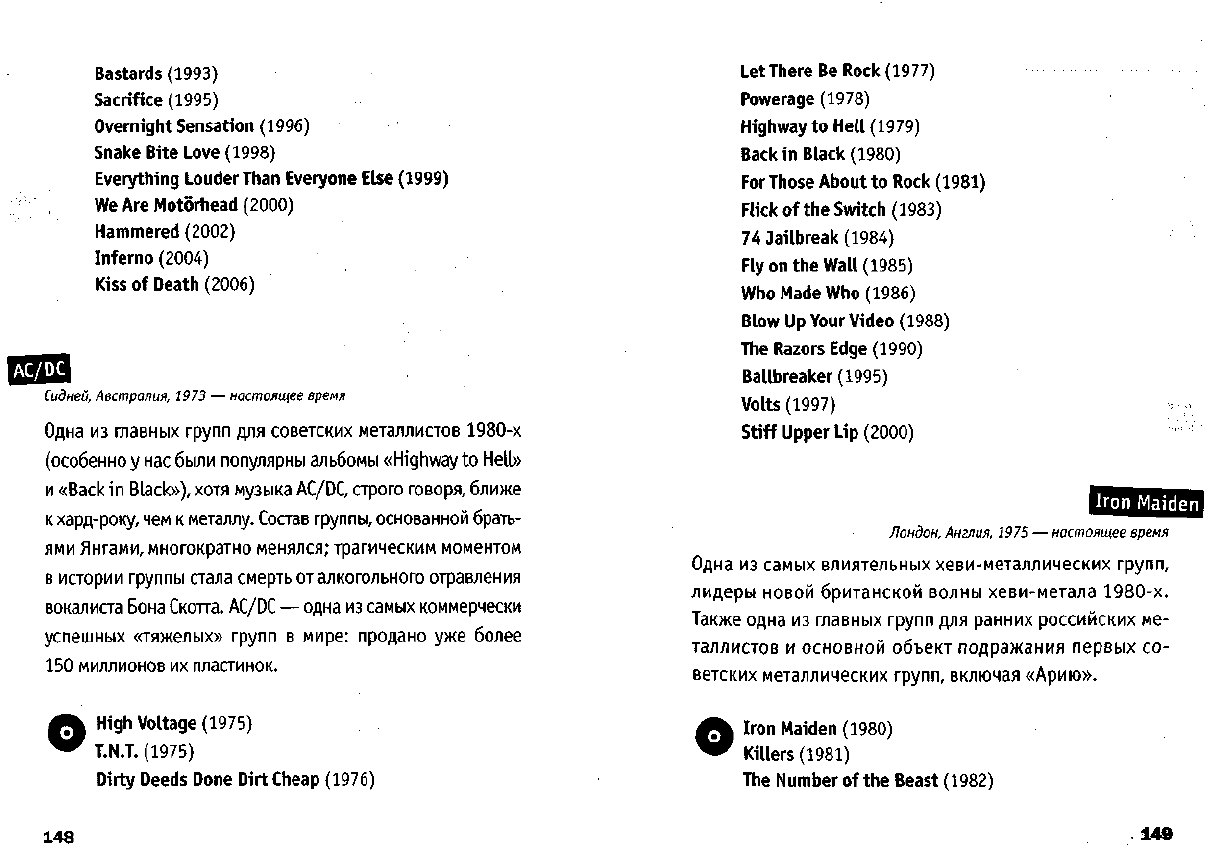 Bastards (1993)
Sacrifice (1995)
Overnight Sensation (1996)
Snake Bite Love (1998)
Everything Louder Than Everyone Else (1999)
We Are Motörhead (2000)
Hammered (2002)
Inferno (2004)
Kiss of Death (2006)

AC/DC

Сидней, Австралия, 1973 — настоящее время

Одна из главных групп для советских металлистов 1980-х (особенно у нас были популярны альбомы «Highway to Hell» и «Back in Black»), хотя музыка AC/DC, строго говоря, ближе к хард-року, чем к металлу. Состав группы, основанной братьями Янгами, многократно менялся; трагическим моментом в истории группы стала смерть от алкогольного отравления вокалиста Бона Скотта. AC/DC — одна из самых коммерчески успешных «тяжелых» групп в мире: продано уже более 150 миллионов их пластинок.

High Voltage (1975)
T.N.T. (1975)
Dirty Deeds Done Dirt Cheap (1976)

148

Let There Be Rock (1977)
Powerage (1978)
Highway to Hell (1979)
Back in Black (1980)
For Those About to Rock (1981)
Flick of the Switch (1983)
74 Jailbreak (1984)
Fly on the Wall (1985)
Who Made Who (1986)
Blow Up Your Video (1988)
The Razors Edge (1990)
Ballbreaker (1995)
Volts (1997)
Stiff Upper Lip (2000)

Iron Maiden

Лондон, Англия, 1975 — настоящее время

Одна из самых влиятельных хеви-металлических групп, лидеры новой британской волны хеви-метала 1980-х. Также одна из главных групп для ранних российских металлистов и основной объект подражания первых советских металлических групп, включая «Арию».

Iron Maiden (1980)
Killers (1981)
The Number of the Beast (1982)

149